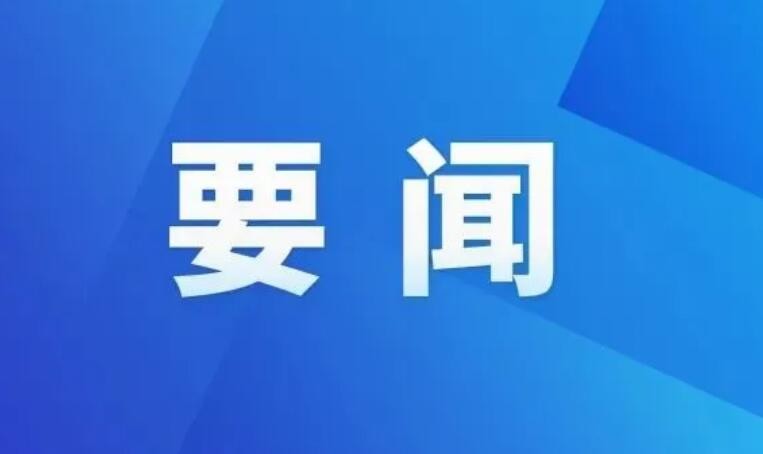 要闻